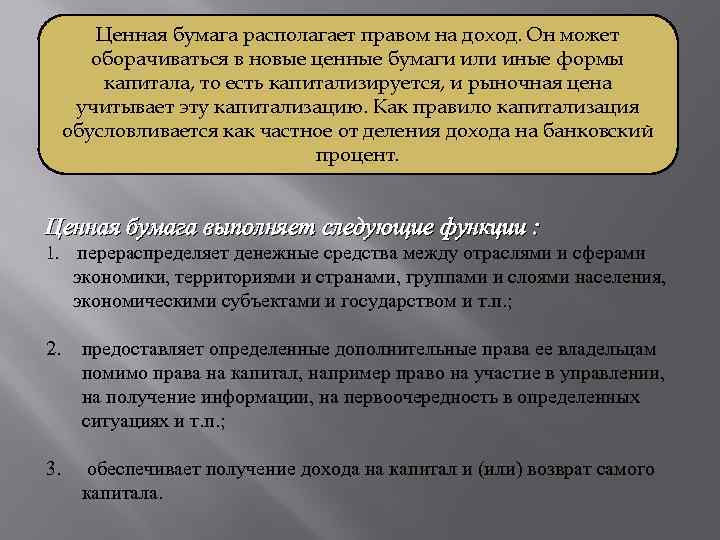 Ценная бумага располагает правом на доход. Он может оборачиваться в новые ценные бумаги или иные формы капитала, то есть капитализируется, и рыночная цена учитывает эту капитализацию. Как правило капитализация обусловливается как частное от деления дохода на банковский процент.

Ценная бумага выполняет следующие функции :

1. перераспределяет денежные средства между отраслями и сферами экономики, территориями и странами, группами и слоями населения, экономическими субъектами и государством и т.п.;

2. предоставляет определенные дополнительные права ее владельцам помимо права на капитал, например право на участие в управлении, на получение информации, на первоочередность в определенных ситуациях и т.п.;

3. обеспечивает получение дохода на капитал и (или) возврат самого капитала.